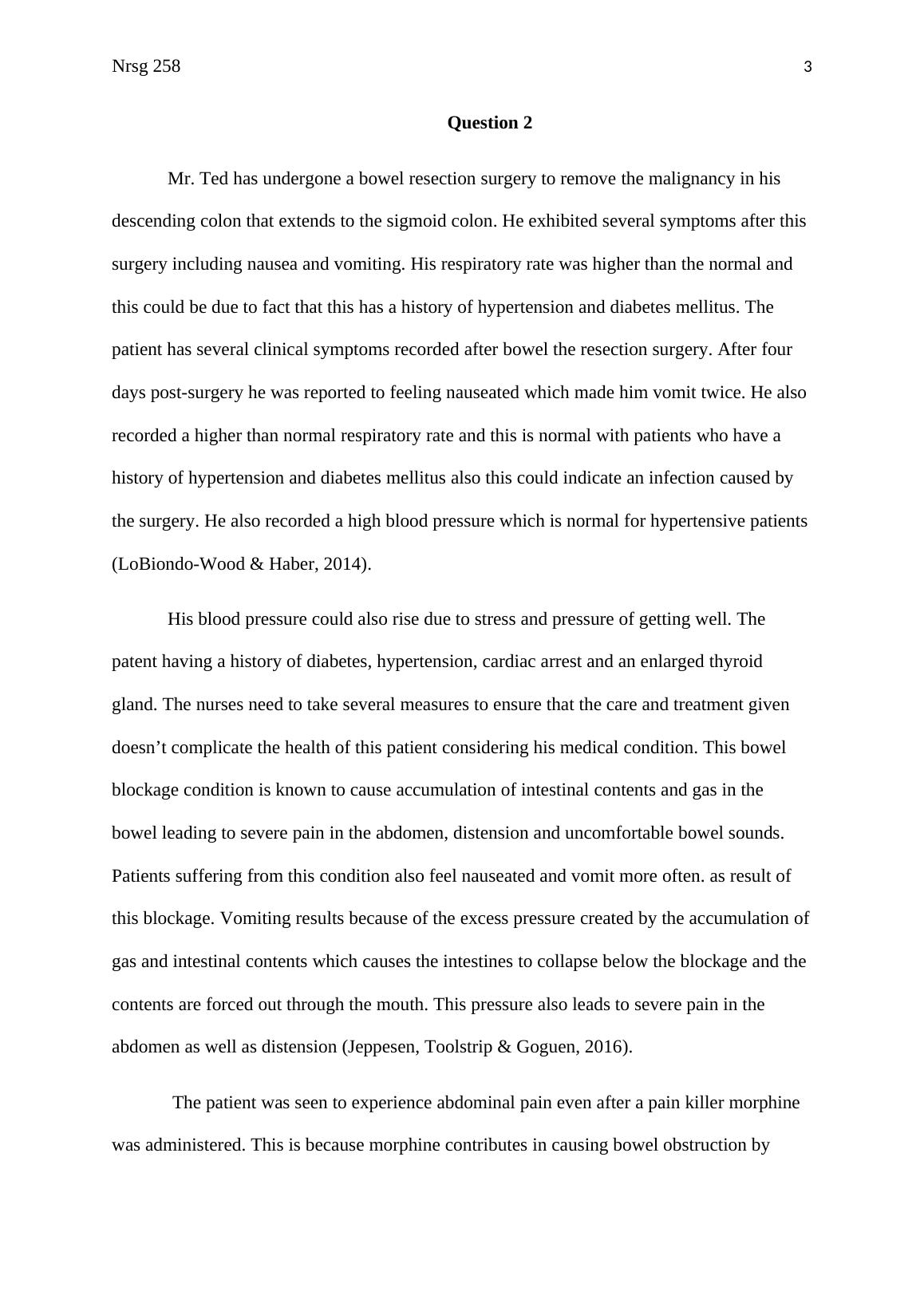 Nrsg 258 3

Question 2

Mr. Ted has undergone a bowel resection surgery to remove the malignancy in his descending colon that extends to the sigmoid colon. He exhibited several symptoms after this surgery including nausea and vomiting. His respiratory rate was higher than the normal and this could be due to fact that this has a history of hypertension and diabetes mellitus. The patient has several clinical symptoms recorded after bowel the resection surgery. After four days post-surgery he was reported to feeling nauseated which made him vomit twice. He also recorded a higher than normal respiratory rate and this is normal with patients who have a history of hypertension and diabetes mellitus also this could indicate an infection caused by the surgery. He also recorded a high blood pressure which is normal for hypertensive patients (LoBiondo-Wood & Haber, 2014).

His blood pressure could also rise due to stress and pressure of getting well. The patent having a history of diabetes, hypertension, cardiac arrest and an enlarged thyroid gland. The nurses need to take several measures to ensure that the care and treatment given doesn’t complicate the health of this patient considering his medical condition. This bowel blockage condition is known to cause accumulation of intestinal contents and gas in the bowel leading to severe pain in the abdomen, distension and uncomfortable bowel sounds. Patients suffering from this condition also feel nauseated and vomit more often. as result of this blockage. Vomiting results because of the excess pressure created by the accumulation of gas and intestinal contents which causes the intestines to collapse below the blockage and the contents are forced out through the mouth. This pressure also leads to severe pain in the abdomen as well as distension (Jeppesen, Toolstrip & Goguen, 2016).

The patient was seen to experience abdominal pain even after a pain killer morphine was administered. This is because morphine contributes in causing bowel obstruction by